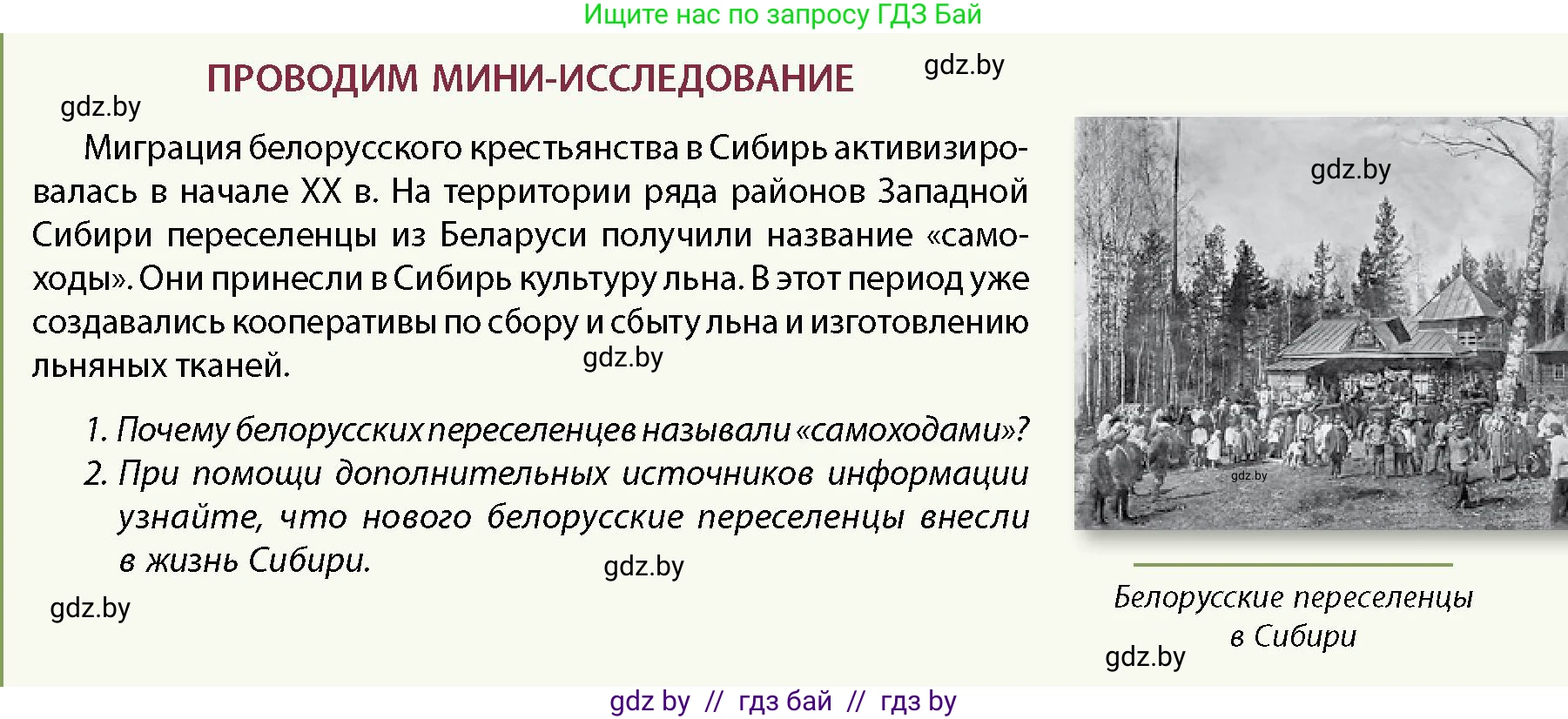 Ищите нас по запросу ГДЗ Бай

ПРОВОДИМ МИНИ-ИССЛЕДОВАНИЕ

gdz.by

gdz.by

Миграция белорусского крестьянства в Сибирь активизировалась в начале XX в. На территории ряда районов Западной Сибири переселенцы из Беларуси получили название «самоходы». Они принесли в Сибирь культуру льна. В этот период уже создавались кооперативы по сбору и сбыту льна и изготовлению льняных тканей.

gdz.by

1. Почему белорусских переселенцев называли «самоходами»?
2. При помощи дополнительных источников информации узнайте, что нового белорусские переселенцы внесли в жизнь Сибири.

gdz.by

gdz.by

gdz.by

gdz.by

Белорусские переселенцы в Сибири

gdz.by

gdz by // гдз бай // гдз by